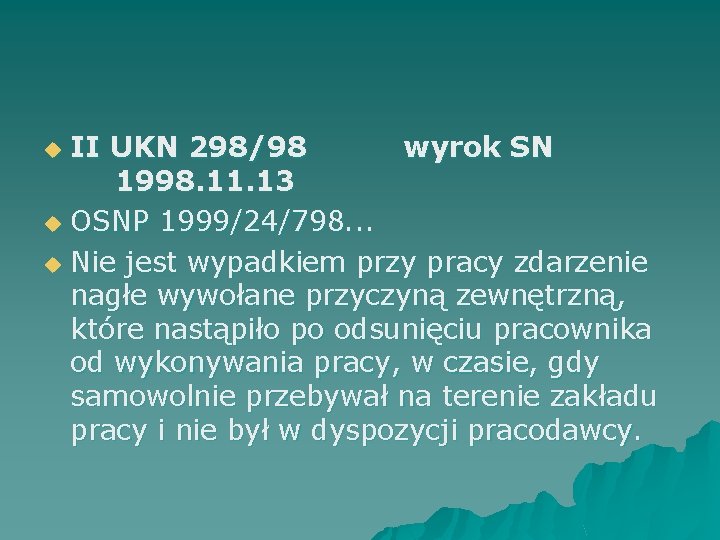 II UKN 298/98 wyrok SN 1998.11.13

OSNP 1999/24/798...

Nie jest wypadkiem przy pracy zdarzenie nagłe wywołane przyczyną zewnętrzną, które nastąpiło po odsunięciu pracownika od wykonywania pracy, w czasie, gdy samowolnie przebywał na terenie zakładu pracy i nie był w dyspozycji pracodawcy.